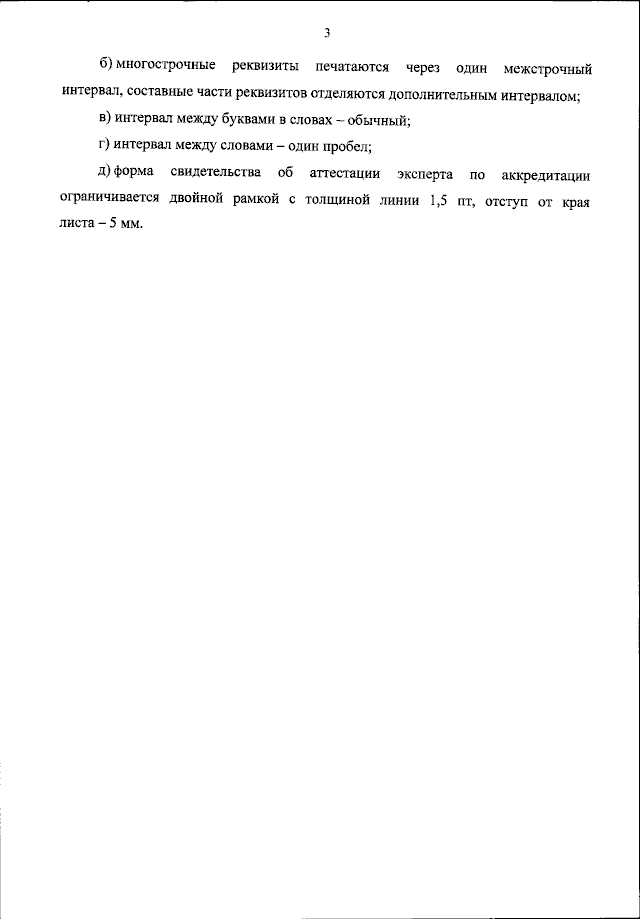 3

б) многострочные реквизиты печатаются через один межстрочный интервал, составные части реквизитов отделяются дополнительным интервалом;

в) интервал между буквами в словах – обычный;

г) интервал между словами – один пробел;

д) форма свидетельства об аттестации эксперта по аккредитации ограничивается двойной рамкой с толщиной линии 1,5 пт, отступ от края листа – 5 мм.